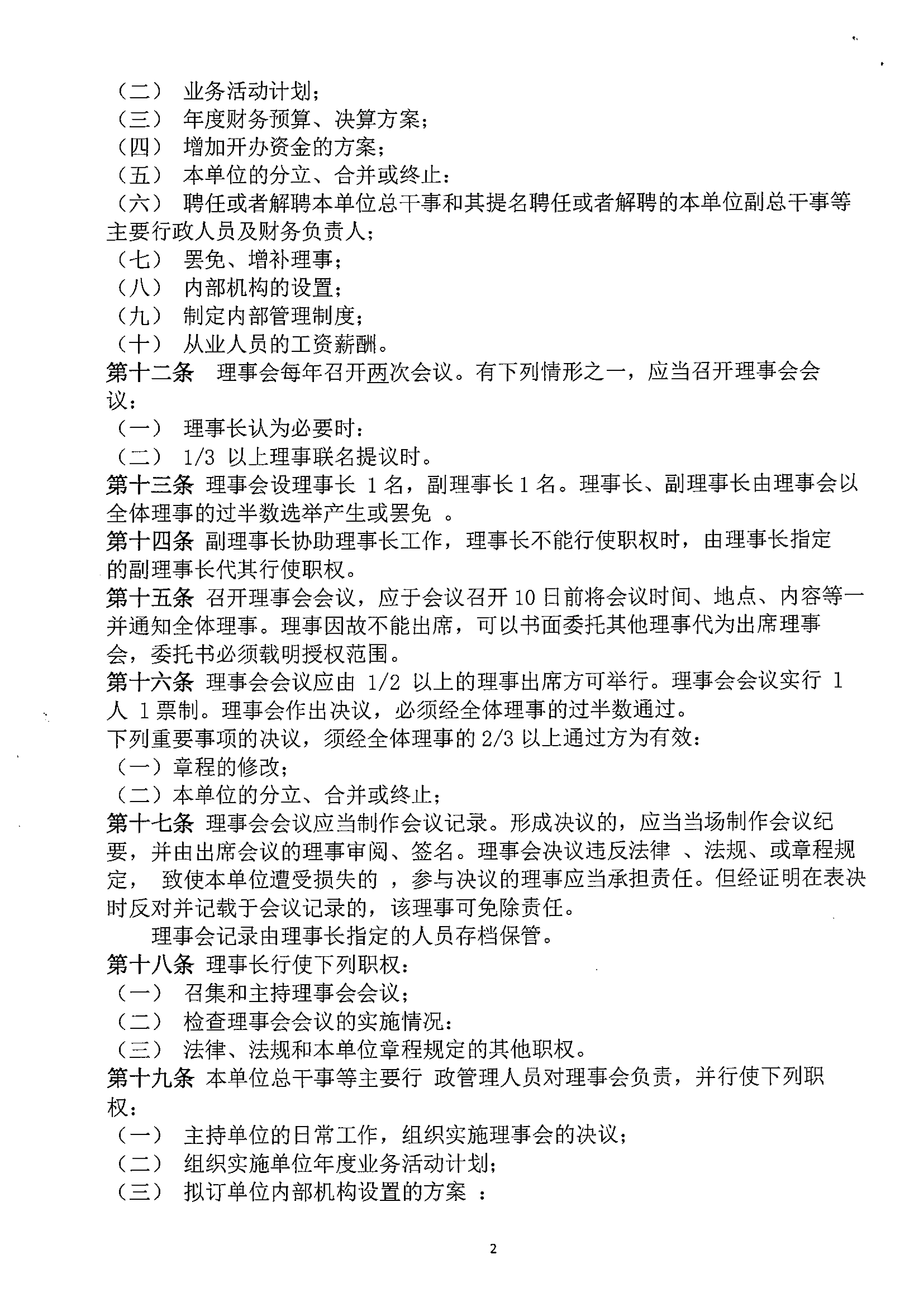 （二） 业务活动计划；
（三） 年度财务预算、决算方案；
（四） 增加开办资金的方案；
（五） 本单位的分立、合并或终止：
（六） 聘任或者解聘本单位总干事和其提名聘任或者解聘的本单位副总干事等主要行政人员及财务负责人；
（七） 罢免、增补理事；
（八） 内部机构的设置；
（九） 制定内部管理制度；
（十） 从业人员的工资薪酬。
第十二条 理事会每年召开两次会议。有下列情形之一，应当召开理事会会议：
（一） 理事长认为必要时：
（二） 1/3 以上理事联名提议时。
第十三条 理事会设理事长 1 名，副理事长 1 名。理事长、副理事长由理事会以全体理事的过半数选举产生或罢免 。
第十四条 副理事长协助理事长工作，理事长不能行使职权时，由理事长指定的副理事长代其行使职权。
第十五条 召开理事会会议，应于会议召开 10 日前将会议时间、地点、内容等一并通知全体理事。理事因故不能出席，可以书面委托其他理事代为出席理事会，委托书必须载明授权范围。
第十六条 理事会会议应由 1/2 以上的理事出席方可举行。理事会会议实行 1 人 1 票制。理事会作出决议，必须经全体理事的过半数通过。
下列重要事项的决议，须经全体理事的 2/3 以上通过方为有效：
（一）章程的修改；
（二）本单位的分立、合并或终止；
第十七条 理事会会议应当制作会议记录。形成决议的，应当当场制作会议纪要，并由出席会议的理事审阅、签名。理事会决议违反法律 、法规、或章程规定， 致使本单位遭受损失的 ，参与决议的理事应当承担责任。但经证明在表决时反对并记载于会议记录的，该理事可免除责任。
理事会记录由理事长指定的人员存档保管。
第十八条 理事长行使下列职权：
（一） 召集和主持理事会会议；
（二） 检查理事会会议的实施情况：
（三） 法律、法规和本单位章程规定的其他职权。
第十九条 本单位总干事等主要行 政管理人员对理事会负责，并行使下列职权：
（一） 主持单位的日常工作，组织实施理事会的决议；
（二） 组织实施单位年度业务活动计划；
（三） 拟订单位内部机构设置的方案 ：

2